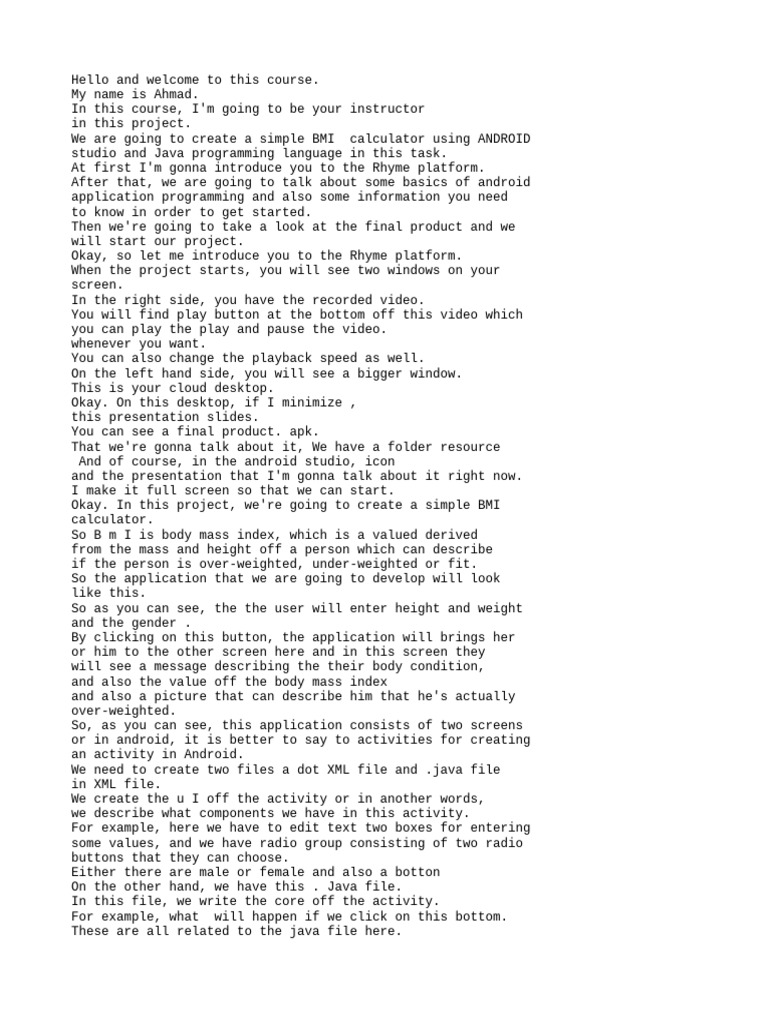 Hello and welcome to this course.
My name is Ahmad.
In this course, I'm going to be your instructor in this project.
We are going to create a simple BMI calculator using ANDROID studio and Java programming language in this task.
At first I'm gonna introduce you to the Rhyme platform.
After that, we are going to talk about some basics of android application programming and also some information you need to know in order to get started.
Then we're going to take a look at the final product and we will start our project.
Okay, so let me introduce you to the Rhyme platform.
When the project starts, you will see two windows on your screen.
In the right side, you have the recorded video.
You will find play button at the bottom off this video which you can play the play and pause the video.
whenever you want.
You can also change the playback speed as well.
On the left hand side, you will see a bigger window.
This is your cloud desktop.
Okay. On this desktop, if I minimize ,
this presentation slides.
You can see a final product. apk.
That we're gonna talk about it, We have a folder resource
And of course, in the android studio, icon
and the presentation that I'm gonna talk about it right now.
I make it full screen so that we can start.
Okay. In this project, we're going to create a simple BMI calculator.
So B m I is body mass index, which is a valued derived from the mass and height off a person which can describe if the person is over-weighted, under-weighted or fit.
So the application that we are going to develop will look like this.
So as you can see, the the user will enter height and weight and the gender .
By clicking on this button, the application will brings her or him to the other screen here and in this screen they will see a message describing the their body condition,
and also the value off the body mass index
and also a picture that can describe him that he's actually over-weighted.
So, as you can see, this application consists of two screens or in android, it is better to say to activities for creating an activity in Android.
We need to create two files a dot XML file and .java file in XML file.
We create the u I off the activity or in another words, we describe what components we have in this activity.
For example, here we have to edit text two boxes for entering some values, and we have radio group consisting of two radio buttons that they can choose.
Either there are male or female and also a botton
On the other hand, we have this . Java file.
In this file, we write the core off the activity.
For example, what will happen if we click on this bottom.
These are all related to the java file here.